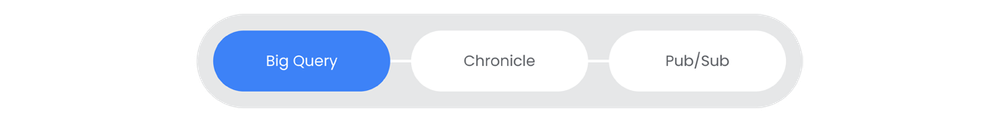 Big Query
Chronicle
Pub/Sub